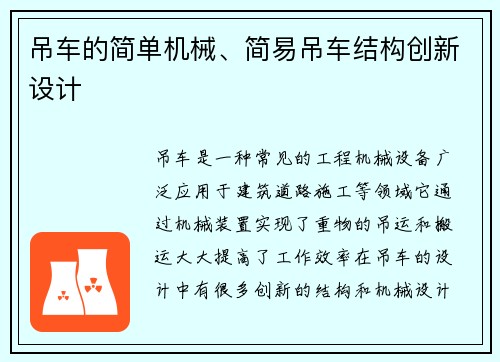 吊车的简单机械、简易吊车结构创新设计

吊车是一种常见的工程机械设备广泛应用于建筑道路施工等领域它通过机械装置实现了重物的吊运和搬运大大提高了工作效率在吊车的设计中有很多创新的结构和机械设计